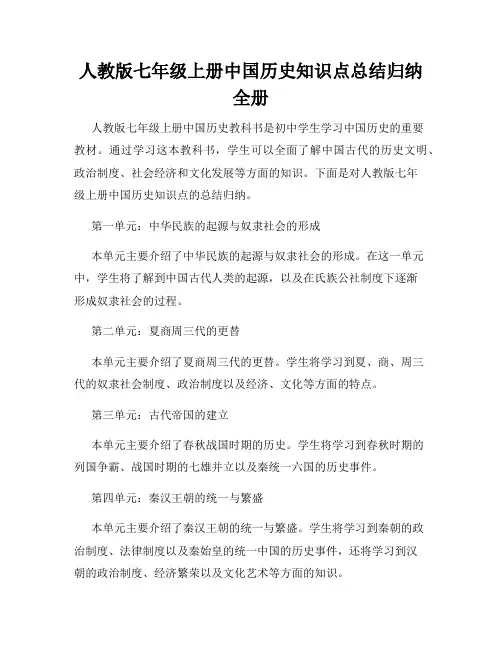 人教版七年级上册中国历史知识点总结归纳全册

人教版七年级上册中国历史教科书是初中学生学习中国历史的重要教材。通过学习这本教科书，学生可以全面了解中国古代的历史文明、政治制度、社会经济和文化发展等方面的知识。下面是对人教版七年级上册中国历史知识点的总结归纳。

第一单元：中华民族的起源与奴隶社会的形成

本单元主要介绍了中华民族的起源与奴隶社会的形成。在这一单元中，学生将了解到中国古代人类的起源，以及在氏族公社制度下逐渐形成奴隶社会的过程。

第二单元：夏商周三代的更替

本单元主要介绍了夏商周三代的更替。学生将学习到夏、商、周三代的奴隶社会制度、政治制度以及经济、文化等方面的特点。

第三单元：古代帝国的建立

本单元主要介绍了春秋战国时期的历史。学生将学习到春秋时期的列国争霸、战国时期的七雄并立以及秦统一六国的历史事件。

第四单元：秦汉王朝的统一与繁盛

本单元主要介绍了秦汉王朝的统一与繁盛。学生将学习到秦朝的政治制度、法律制度以及秦始皇的统一中国的历史事件，还将学习到汉朝的政治制度、经济繁荣以及文化艺术等方面的知识。